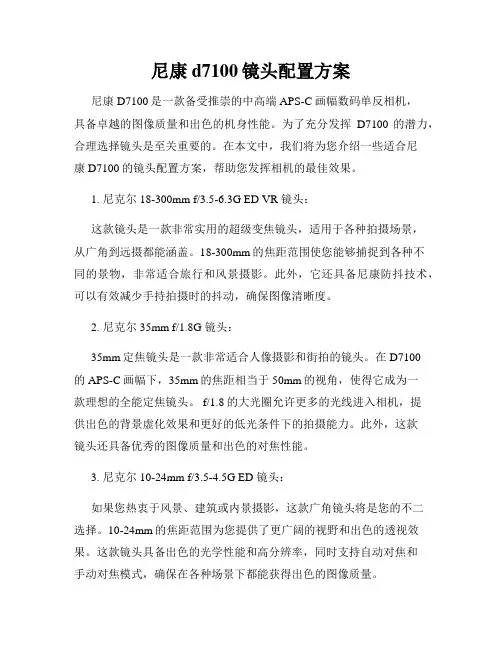 尼康 d7100 镜头配置方案

尼康 D7100 是一款备受推崇的中高端 APS-C 画幅数码单反相机，具备卓越的图像质量和出色的机身性能。为了充分发挥 D7100 的潜力，合理选择镜头是至关重要的。在本文中，我们将为您介绍一些适合尼康 D7100 的镜头配置方案，帮助您发挥相机的最佳效果。

1. 尼克尔 18-300mm f/3.5-6.3G ED VR 镜头：

这款镜头是一款非常实用的超级变焦镜头，适用于各种拍摄场景，从广角到远摄都能涵盖。18-300mm 的焦距范围使您能够捕捉到各种不同的景物，非常适合旅行和风景摄影。此外，它还具备尼康防抖技术，可以有效减少手持拍摄时的抖动，确保图像清晰度。

2. 尼克尔 35mm f/1.8G 镜头：

35mm 定焦镜头是一款非常适合人像摄影和街拍的镜头。在 D7100 的 APS-C 画幅下，35mm 的焦距相当于 50mm 的视角，使得它成为一款理想的全能定焦镜头。 f/1.8 的大光圈允许更多的光线进入相机，提供出色的背景虚化效果和更好的低光条件下的拍摄能力。此外，这款镜头还具备优秀的图像质量和出色的对焦性能。

3. 尼克尔 10-24mm f/3.5-4.5G ED 镜头：

如果您热衷于风景、建筑或内景摄影，这款广角镜头将是您的不二选择。10-24mm 的焦距范围为您提供了更广阔的视野和出色的透视效果。这款镜头具备出色的光学性能和高分辨率，同时支持自动对焦和手动对焦模式，确保在各种场景下都能获得出色的图像质量。